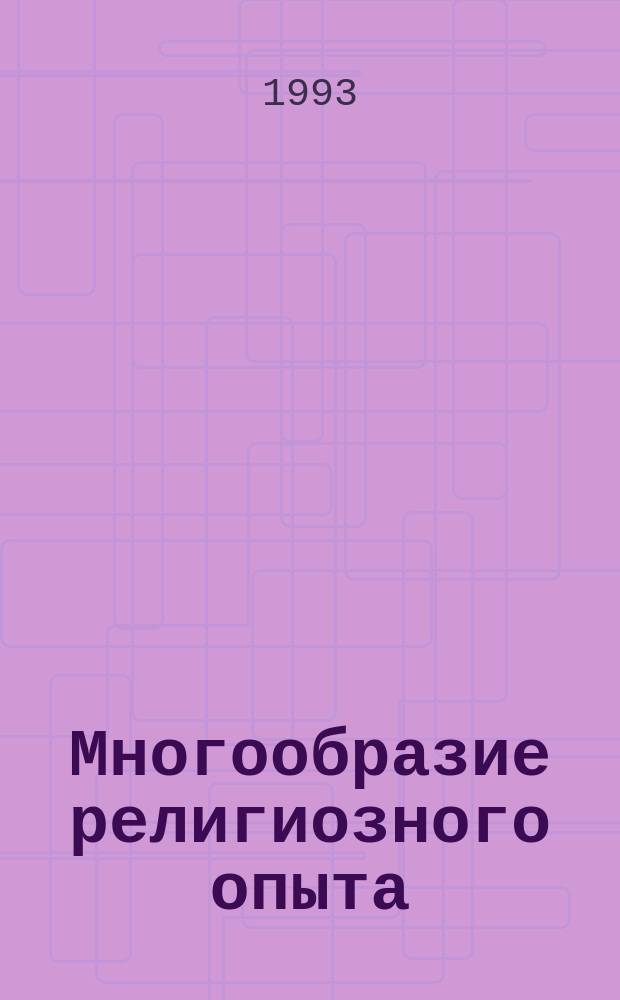 1993

Многообразие религиозного опыта